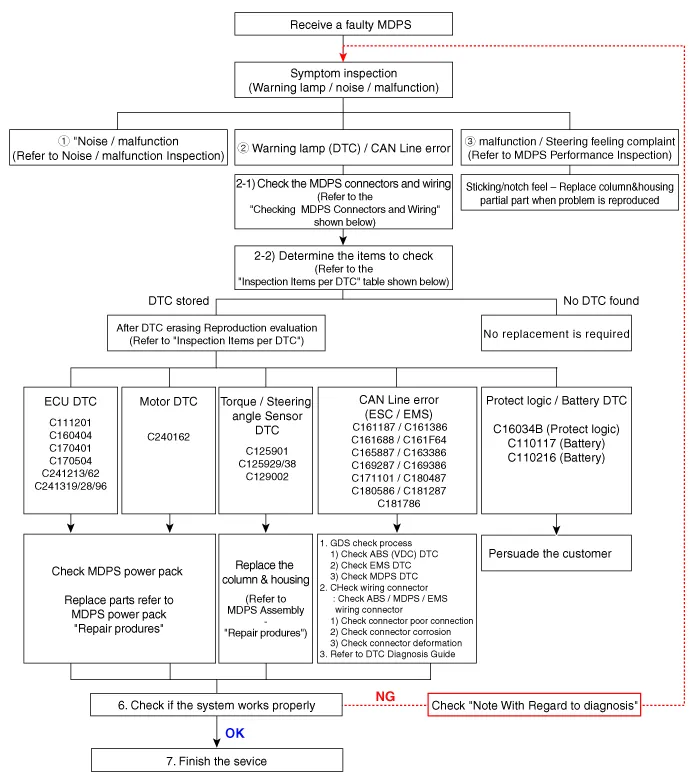 Receive a faulty MDPS

Symptom inspection
(Warning lamp / noise / malfunction)

① "Noise / malfunction
(Refer to Noise / malfunction Inspection)

② Warning lamp (DTC) / CAN Line error

③ malfunction / Steering feeling complaint
(Refer to MDPS Performance Inspection)

2-1) Check the MDPS connectors and wiring
(Refer to the
"Checking MDPS Connectors and Wiring"
shown below)

Sticking/notch feel – Replace column&housing partial part when problem is reproduced

2-2) Determine the items to check
(Refer to the
"Inspection Items per DTC" table shown below)

DTC stored

No DTC found

After DTC erasing Reproduction evaluation
(Refer to "Inspection Items per DTC")

No replacement is required

ECU DTC
C111201
C160404
C170401
C170504
C241213/62
C241319/28/96

Motor DTC
C240162

Torque / Steering angle Sensor DTC
C125901
C125929/38
C129002

CAN Line error
(ESC / EMS)
C161187 / C161386
C161688 / C161F64
C165887 / C163386
C169287 / C169386
C171101 / C180487
C180586 / C181287
C181786

Protect logic / Battery DTC
C16034B (Protect logic)
C110117 (Battery)
C110216 (Battery)

Check MDPS power pack

Replace parts refer to
MDPS power pack
"Repair produres"

Replace the column & housing
(Refer to
MDPS Assembly
-
"Repair produres")

1. GDS check process
1) Check ABS (VDC) DTC
2) Check EMS DTC
3) Check MDPS DTC
2. CHeck wiring connector
: Check ABS / MDPS / EMS wiring connector
1) Check connector poor connection
2) Check connector corrosion
3) Check connector deformation
3. Refer to DTC Diagnosis Guide

Persuade the customer

6. Check if the system works properly

NG

Check "Note With Regard to diagnosis"

OK

7. Finish the sevice